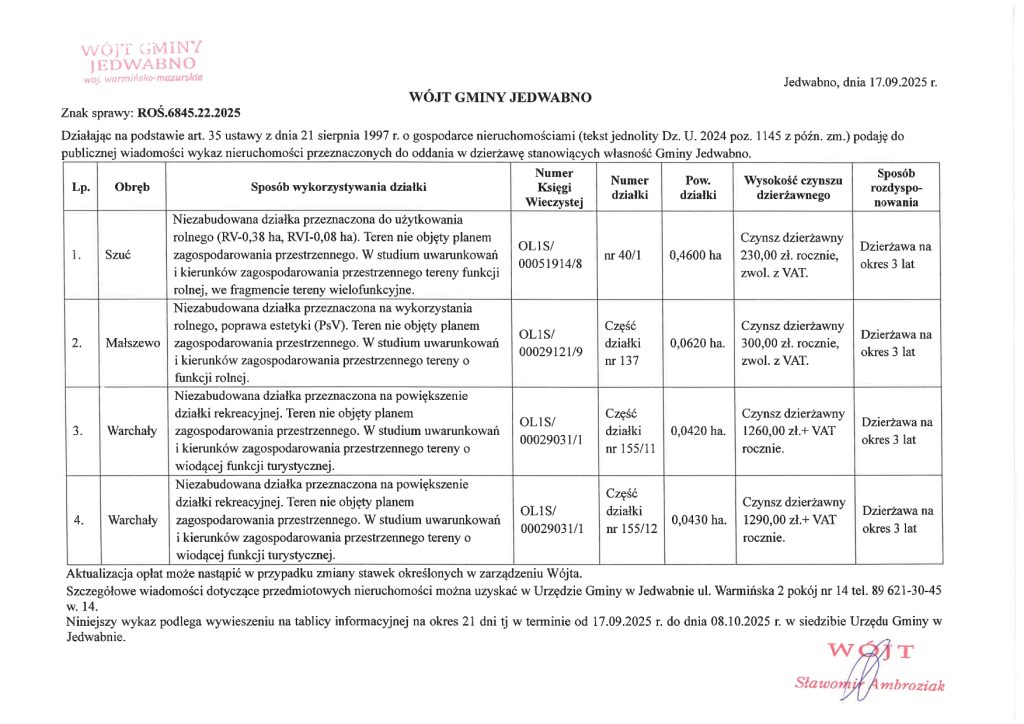 WÓJT GMINY JEDWABNO
woj. warmińsko-mazurskie

Jedwabno, dnia 17.09.2025 r.

WÓJT GMINY JEDWABNO

Znak sprawy: ROŚ.6845.22.2025

Działając na podstawie art. 35 ustawy z dnia 21 sierpnia 1997 r. o gospodarce nieruchomościami (tekst jednolity Dz. U. 2024 poz. 1145 z późn. zm.) podaję do publicznej wiadomości wykaz nieruchomości przeznaczonych do oddania w dzierżawę stanowiących własność Gminy Jedwabno.

| Lp. | Obręb | Sposób wykorzystywania działki | Numer Księgi Wieczystej | Numer działki | Pow. działki | Wysokość czynszu dzierżawnego | Sposób rozdysponowania |
|---|---|---|---|---|---|---|---|
| 1. | Szuć | Niezabudowana działka przeznaczona do użytkowania rolnego (RV-0,38 ha, RVI-0,08 ha). Teren nie objęty planem zagospodarowania przestrzennego. W studium uwarunkowań i kierunków zagospodarowania przestrzennego tereny funkcji rolnej, we fragmencie tereny wielofunkcyjne. | OL1S/ 00051914/8 | nr 40/1 | 0,4600 ha | Czynsz dzierżawny 230,00 zł. rocznie, zwol. z VAT. | Dzierżawa na okres 3 lat |
| 2. | Małszewo | Niezabudowana działka przeznaczona na wykorzystania rolnego, poprawa estetyki (PsV). Teren nie objęty planem zagospodarowania przestrzennego. W studium uwarunkowań i kierunków zagospodarowania przestrzennego tereny o funkcji rolnej. | OL1S/ 00029121/9 | Część działki nr 137 | 0,0620 ha. | Czynsz dzierżawny 300,00 zł. rocznie, zwol. z VAT. | Dzierżawa na okres 3 lat |
| 3. | Warchały | Niezabudowana działka przeznaczona na powiększenie działki rekreacyjnej. Teren nie objęty planem zagospodarowania przestrzennego. W studium uwarunkowań i kierunków zagospodarowania przestrzennego tereny o wiodącej funkcji turystycznej. | OL1S/ 00029031/1 | Część działki nr 155/11 | 0,0420 ha. | Czynsz dzierżawny 1260,00 zł.+ VAT rocznie. | Dzierżawa na okres 3 lat |
| 4. | Warchały | Niezabudowana działka przeznaczona na powiększenie działki rekreacyjnej. Teren nie objęty planem zagospodarowania przestrzennego. W studium uwarunkowań i kierunków zagospodarowania przestrzennego tereny o wiodącej funkcji turystycznej. | OL1S/ 00029031/1 | Część działki nr 155/12 | 0,0430 ha. | Czynsz dzierżawny 1290,00 zł.+ VAT rocznie. | Dzierżawa na okres 3 lat |

Aktualizacja opłat może nastąpić w przypadku zmiany stawek określonych w zarządzeniu Wójta.

Szczegółowe wiadomości dotyczące przedmiotowych nieruchomości można uzyskać w Urzędzie Gminy w Jedwabnie ul. Warmińska 2 pokój nr 14 tel. 89 621-30-45 w. 14.

Niniejszy wykaz podlega wywieszeniu na tablicy informacyjnej na okres 21 dni tj w terminie od 17.09.2025 r. do dnia 08.10.2025 r. w siedzibie Urzędu Gminy w Jedwabnie.

WÓJT
Sławomir Ambroziak